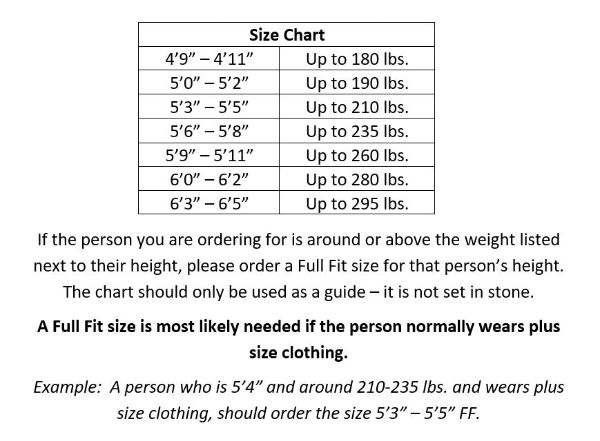 | Size Chart | |
|---|---|
| 4'9" – 4'11" | Up to 180 lbs. |
| 5'0" – 5'2" | Up to 190 lbs. |
| 5'3" – 5'5" | Up to 210 lbs. |
| 5'6" – 5'8" | Up to 235 lbs. |
| 5'9" – 5'11" | Up to 260 lbs. |
| 6'0" – 6'2" | Up to 280 lbs. |
| 6'3" – 6'5" | Up to 295 lbs. |

If the person you are ordering for is around or above the weight listed next to their height, please order a Full Fit size for that person's height. The chart should only be used as a guide – it is not set in stone.

A Full Fit size is most likely needed if the person normally wears plus size clothing.

Example: A person who is 5'4" and around 210-235 lbs. and wears plus size clothing, should order the size 5'3" – 5'5" FF.